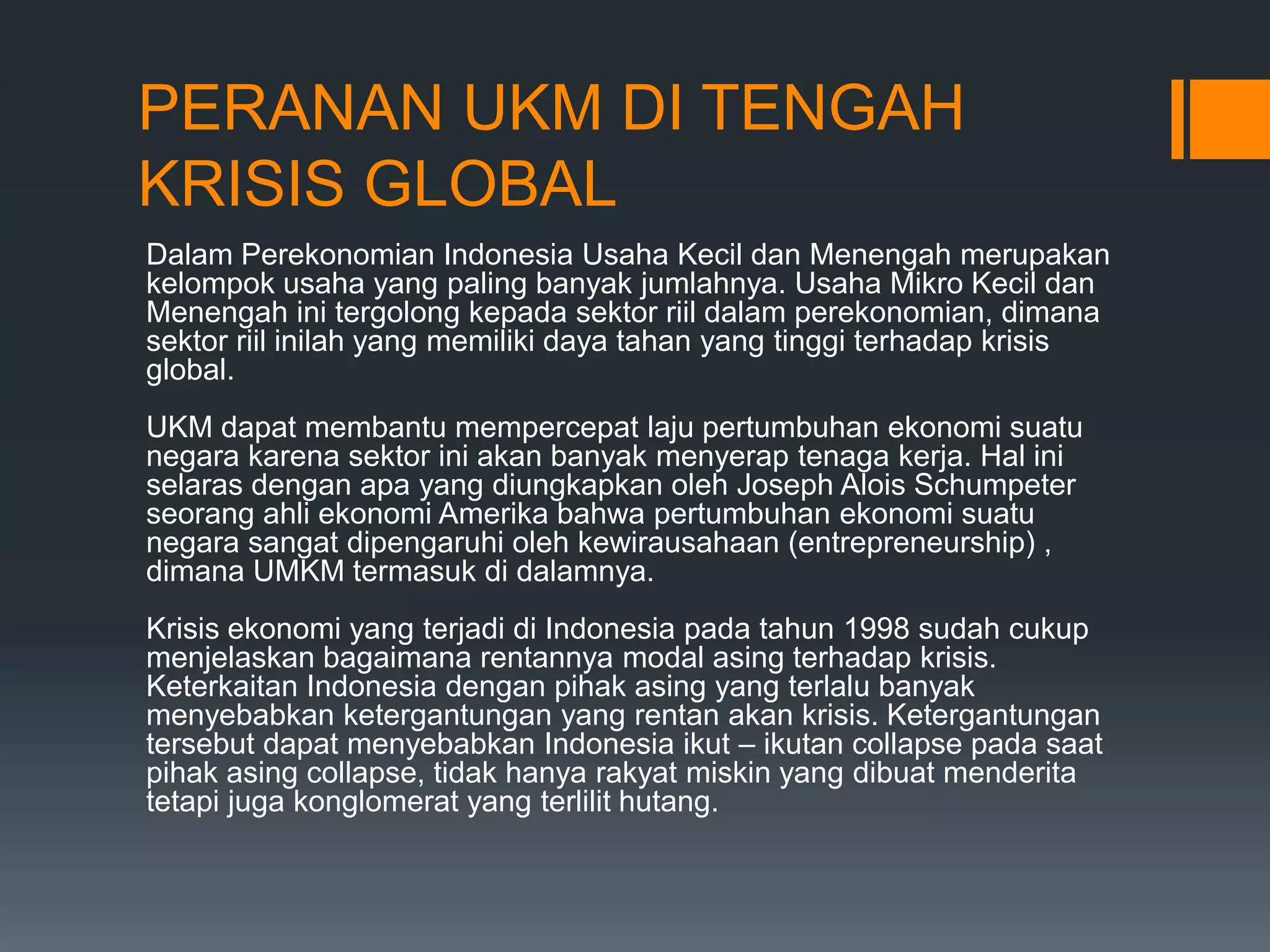 PERANAN UKM DI TENGAH KRISIS GLOBAL

Dalam Perekonomian Indonesia Usaha Kecil dan Menengah merupakan kelompok usaha yang paling banyak jumlahnya. Usaha Mikro Kecil dan Menengah ini tergolong kepada sektor riil dalam perekonomian, dimana sektor riil inilah yang memiliki daya tahan yang tinggi terhadap krisis global.

UKM dapat membantu mempercepat laju pertumbuhan ekonomi suatu negara karena sektor ini akan banyak menyerap tenaga kerja. Hal ini selaras dengan apa yang diungkapkan oleh Joseph Alois Schumpeter seorang ahli ekonomi Amerika bahwa pertumbuhan ekonomi suatu negara sangat dipengaruhi oleh kewirausahaan (entrepreneurship) , dimana UMKM termasuk di dalamnya.

Krisis ekonomi yang terjadi di Indonesia pada tahun 1998 sudah cukup menjelaskan bagaimana rentannya modal asing terhadap krisis. Keterkaitan Indonesia dengan pihak asing yang terlalu banyak menyebabkan ketergantungan yang rentan akan krisis. Ketergantungan tersebut dapat menyebabkan Indonesia ikut – ikutan collapse pada saat pihak asing collapse, tidak hanya rakyat miskin yang dibuat menderita tetapi juga konglomerat yang terlilit hutang.